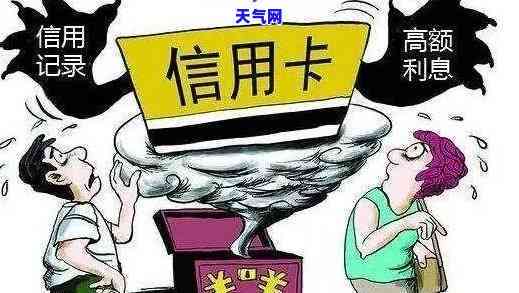 天气网

信用记录

信用卡

高额利息